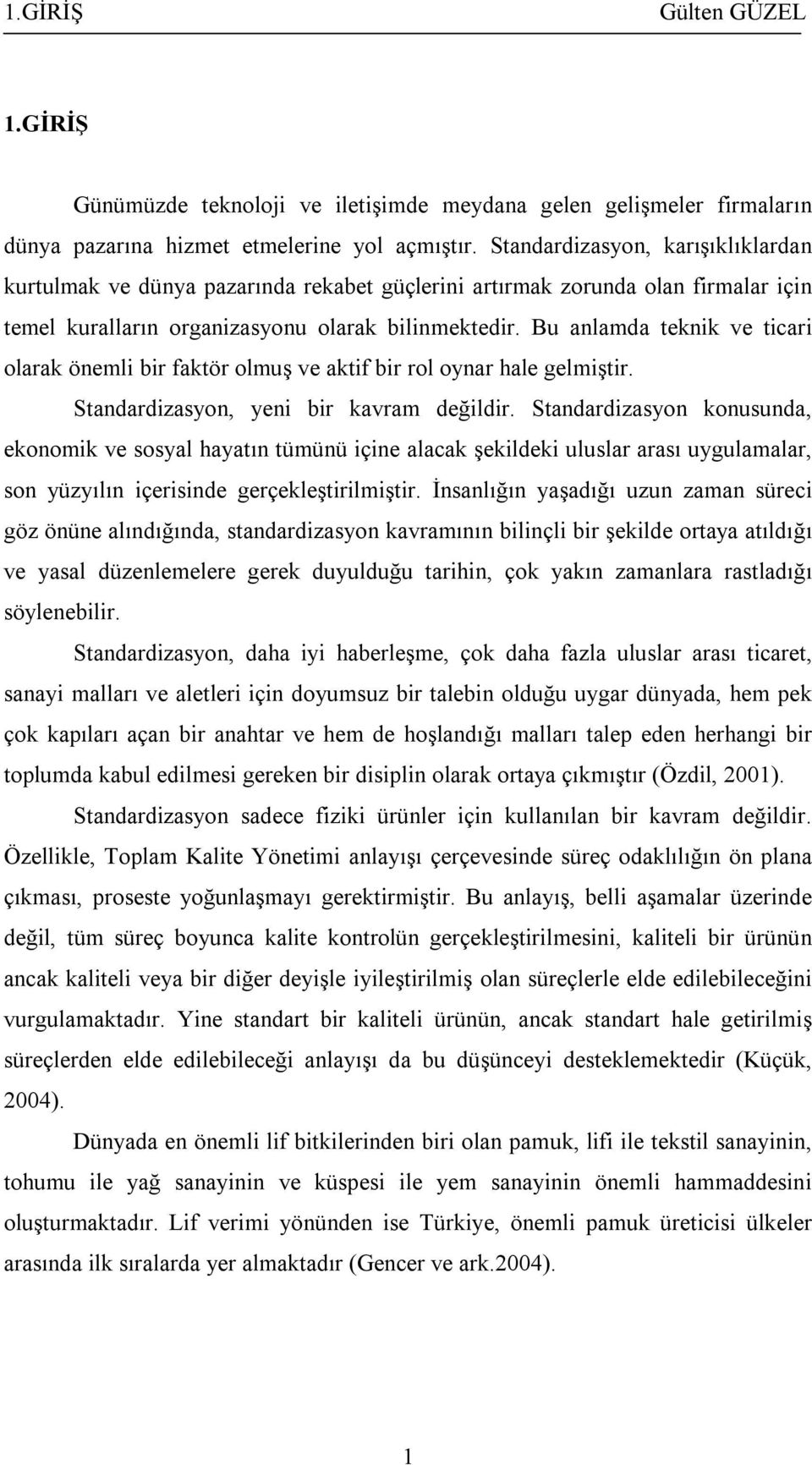 1.GİRİŞ Gülten GÜZEL

1.GİRİŞ

Günümüzde teknoloji ve iletişimde meydana gelen gelişmeler firmaların dünya pazarına hizmet etmelerine yol açmıştır. Standardizasyon, karışıklıklardan kurtulmak ve dünya pazarında rekabet güçlerini artırmak zorunda olan firmalar için temel kuralların organizasyonu olarak bilinmektedir. Bu anlamda teknik ve ticari olarak önemli bir faktör olmuş ve aktif bir rol oynar hale gelmiştir.

Standardizasyon, yeni bir kavram değildir. Standardizasyon konusunda, ekonomik ve sosyal hayatın tümünü içine alacak şekildeki uluslar arası uygulamalar, son yüzyılın içerisinde gerçekleştirilmiştir. İnsanlığın yaşadığı uzun zaman süreci göz önüne alındığında, standardizasyon kavramının bilinçli bir şekilde ortaya atıldığı ve yasal düzenlemelere gerek duyulduğu tarihin, çok yakın zamanlara rastladığı söylenebilir.

Standardizasyon, daha iyi haberleşme, çok daha fazla uluslar arası ticaret, sanayi malları ve aletleri için doyumsuz bir talebin olduğu uygar dünyada, hem pek çok kapıları açan bir anahtar ve hem de hoşlandığı malları talep eden herhangi bir toplumda kabul edilmesi gereken bir disiplin olarak ortaya çıkmıştır (Özdil, 2001).

Standardizasyon sadece fiziki ürünler için kullanılan bir kavram değildir. Özellikle, Toplam Kalite Yönetimi anlayışı çerçevesinde süreç odaklılığın ön plana çıkması, proseste yoğunlaşmayı gerektirmiştir. Bu anlayış, belli aşamalar üzerinde değil, tüm süreç boyunca kalite kontrolün gerçekleştirilmesini, kaliteli bir ürünün ancak kaliteli veya bir diğer deyişle iyileştirilmiş olan süreçlerle elde edilebileceğini vurgulamaktadır. Yine standart bir kaliteli ürünün, ancak standart hale getirilmiş süreçlerden elde edilebileceği anlayışı da bu düşünceyi desteklemektedir (Küçük, 2004).

Dünyada en önemli lif bitkilerinden biri olan pamuk, lifi ile tekstil sanayinin, tohumu ile yağ sanayinin ve küspesi ile yem sanayinin önemli hammaddesini oluşturmaktadır. Lif verimi yönünden ise Türkiye, önemli pamuk üreticisi ülkeler arasında ilk sıralarda yer almaktadır (Gencer ve ark.2004).

1